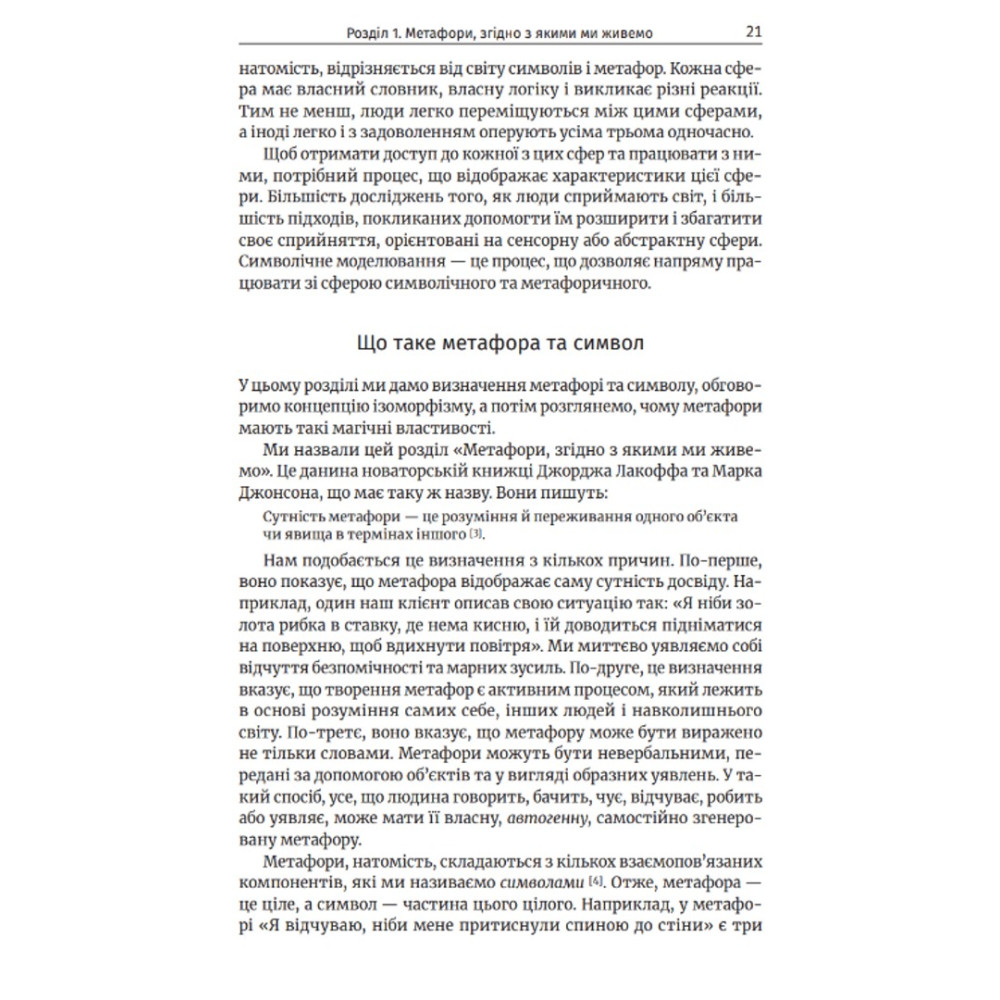 Розділ 1. Метафори, згідно з якими ми живемо 21

натомість, відрізняється від світу символів і метафор. Кожна сфера має власний словник, власну логіку і викликає різні реакції. Тим не менш, люди легко переміщуються між цими сферами, а іноді легко і з задоволенням оперують усіма трьома одночасно.

Щоб отримати доступ до кожної з цих сфер та працювати з ними, потрібний процес, що відображає характеристики цієї сфери. Більшість досліджень того, як люди сприймають світ, і більшість підходів, покликаних допомогти їм розширити і збагатити своє сприйняття, орієнтовані на сенсорну або абстрактну сфери. Символічне моделювання — це процес, що дозволяє напряму працювати зі сферою символічного та метафоричного.

Що таке метафора та символ

У цьому розділі ми дамо визначення метафорі та символу, обговоримо концепцію ізоморфізму, а потім розглянемо, чому метафори мають такі магічні властивості.

Ми назвали цей розділ «Метафори, згідно з якими ми живемо». Це данина новаторській книжці Джорджа Лакоффа та Марка Джонсона, що має таку ж назву. Вони пишуть:

Сутність метафори — це розуміння й переживання одного об'єкта чи явища в термінах іншого [3].

Нам подобається це визначення з кількох причин. По-перше, воно показує, що метафора відображає саму сутність досвіду. Наприклад, один наш клієнт описав свою ситуацію так: «Я ніби золота рибка в ставку, де нема кисню, і їй доводиться підніматися на поверхню, щоб вдихнути повітря». Ми миттєво уявляємо собі відчуття безпомічності та марних зусиль. По-друге, це визначення вказує, що творення метафор є активним процесом, який лежить в основі розуміння самих себе, інших людей і навколишнього світу. По-третє, воно вказує, що метафору може бути виражено не тільки словами. Метафори можуть бути невербальними, передані за допомогою об'єктів та у вигляді образних уявлень. У такий спосіб, усе, що людина говорить, бачить, чує, відчуває, робить або уявляє, може мати її власну, автогенну, самостійно згенеровану метафору.

Метафори, натомість, складаються з кількох взаємопов'язаних компонентів, які ми називаємо символами [4]. Отже, метафора — це ціле, а символ — частина цього цілого. Наприклад, у метафорі «Я відчуваю, ніби мене притиснули спиною до стіни» є три